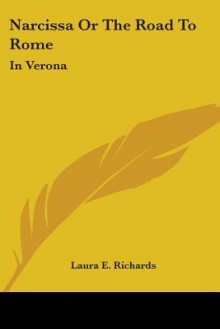 Narcissa Or The Road To Rome

In Verona

Laura E. Richards